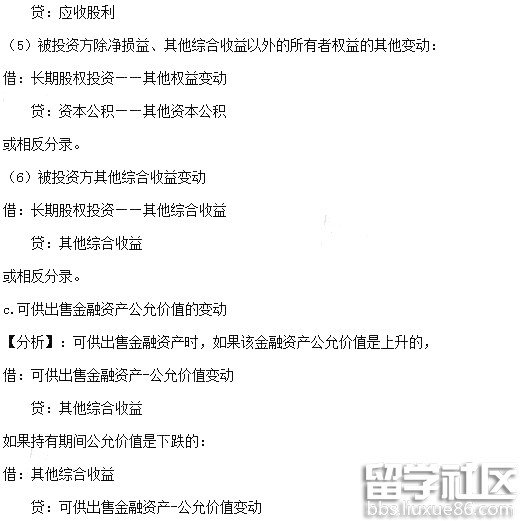 贷：应收股利

（5）被投资方除净损益、其他综合收益以外的所有者权益的其他变动：

借：长期股权投资——其他权益变动

贷：资本公积——其他资本公积

或相反分录。

（6）被投资方其他综合收益变动

借：长期股权投资——其他综合收益

贷：其他综合收益

或相反分录。

c.可供出售金融资产公允价值的变动

【分析】：可供出售金融资产时，如果该金融资产公允价值是上升的，

借：可供出售金融资产-公允价值变动

贷：其他综合收益

如果持有期间公允价值是下跌的：

借：其他综合收益

贷：可供出售金融资产-公允价值变动

留学社区
bbs.liuxue86.com